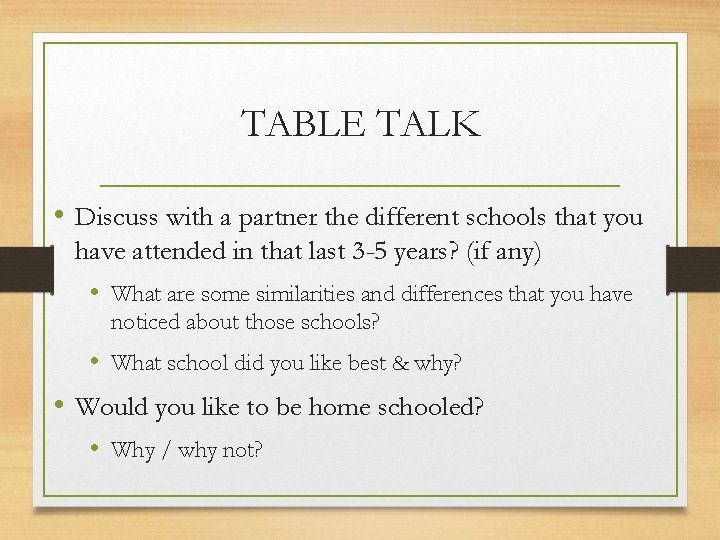 TABLE TALK

• Discuss with a partner the different schools that you have attended in that last 3-5 years? (if any)
    • What are some similarities and differences that you have noticed about those schools?
    • What school did you like best & why?
• Would you like to be home schooled?
    • Why / why not?